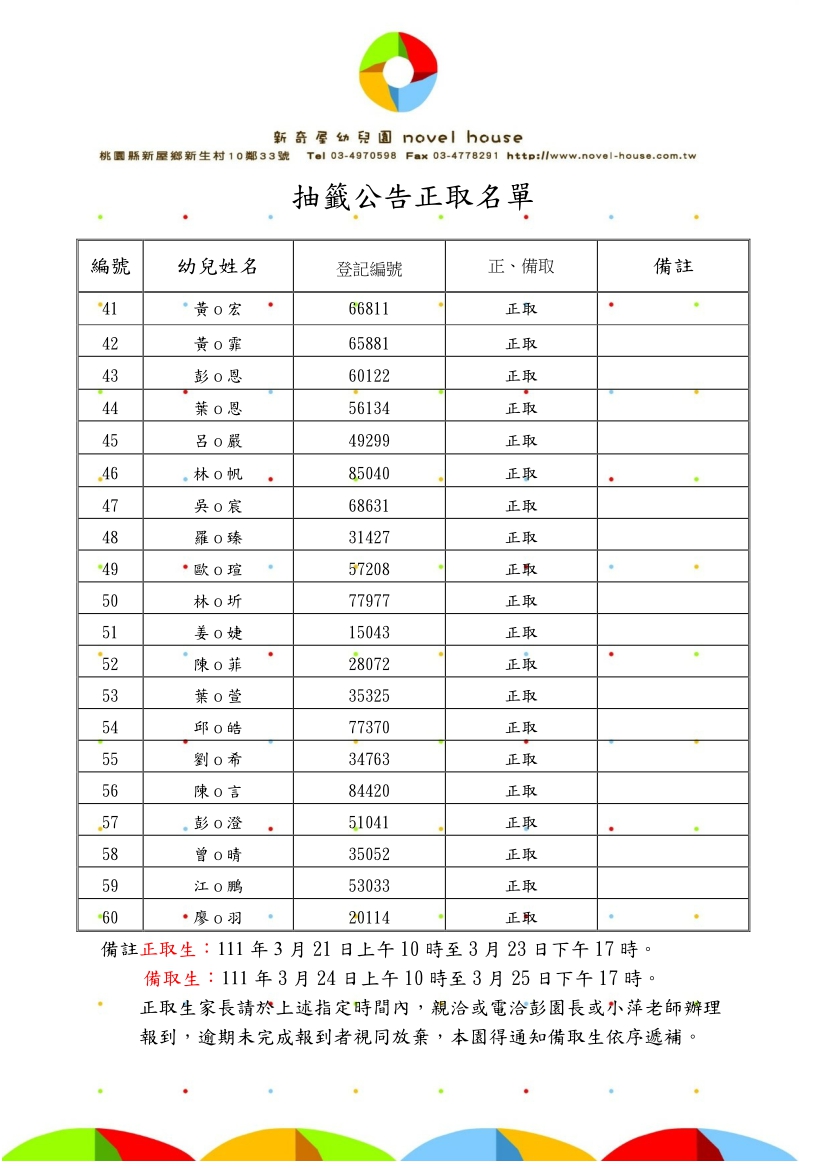 新奇屋幼兒園 novel house
桃園縣新屋鄉新生村10鄰33號 Tel 03-4970598 Fax 03-4778291 http://www.novel-house.com.tw

抽籤公告正取名單

| 編號 | 幼兒姓名 | 登記編號 | 正、備取 | 備註 |
|---|---|---|---|---|
| 41 | 黃o宏 | 66811 | 正取 | |
| 42 | 黃o霏 | 65881 | 正取 | |
| 43 | 彭o恩 | 60122 | 正取 | |
| 44 | 葉o恩 | 56134 | 正取 | |
| 45 | 呂o嚴 | 49299 | 正取 | |
| 46 | 林o帆 | 85040 | 正取 | |
| 47 | 吳o宸 | 68631 | 正取 | |
| 48 | 羅o臻 | 31427 | 正取 | |
| 49 | 歐o瑄 | 57208 | 正取 | |
| 50 | 林o圻 | 77977 | 正取 | |
| 51 | 姜o婕 | 15043 | 正取 | |
| 52 | 陳o菲 | 28072 | 正取 | |
| 53 | 葉o萱 | 35325 | 正取 | |
| 54 | 邱o皓 | 77370 | 正取 | |
| 55 | 劉o希 | 34763 | 正取 | |
| 56 | 陳o言 | 84420 | 正取 | |
| 57 | 彭o澄 | 51041 | 正取 | |
| 58 | 曾o晴 | 35052 | 正取 | |
| 59 | 江o鵬 | 53033 | 正取 | |
| 60 | 廖o羽 | 20114 | 正取 | |

備註正取生：111年3月21日上午10時至3月23日下午17時。
備取生：111年3月24日上午10時至3月25日下午17時。
正取生家長請於上述指定時間內，親洽或電洽彭園長或小萍老師辦理報到，逾期未完成報到者視同放棄，本園得通知備取生依序遞補。